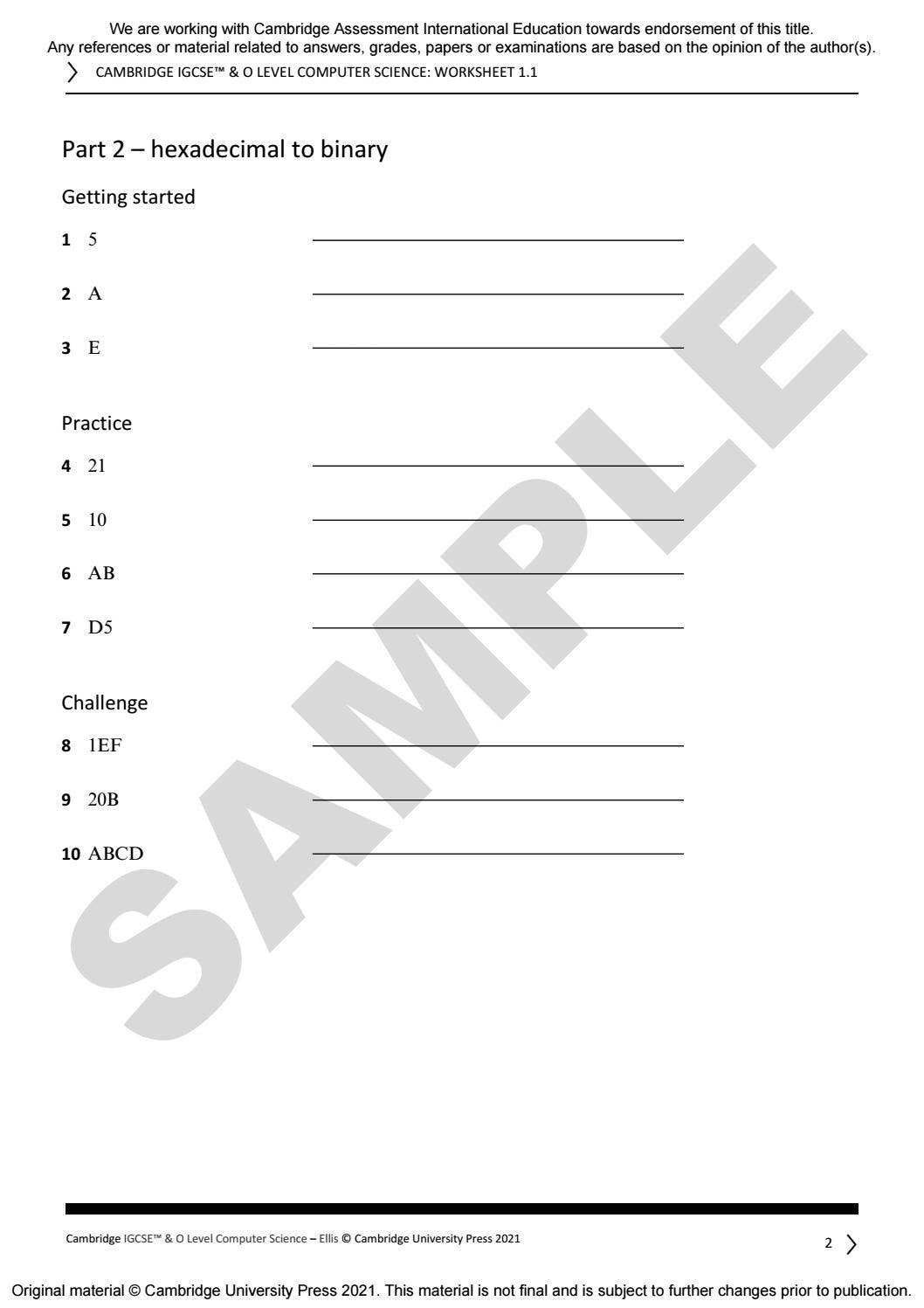 We are working with Cambridge Assessment International Education towards endorsement of this title.
Any references or material related to answers, grades, papers or examinations are based on the opinion of the author(s).

CAMBRIDGE IGCSE™ & O LEVEL COMPUTER SCIENCE: WORKSHEET 1.1

Part 2 – hexadecimal to binary

Getting started

1 5 ____

2 A ____

3 E ____

Practice

4 21 ____

5 10 ____

6 AB ____

7 D5 ____

Challenge

8 1EF ____

9 20B ____

10 ABCD ____

Cambridge IGCSE™ & O Level Computer Science – Ellis © Cambridge University Press 2021

2

Original material © Cambridge University Press 2021. This material is not final and is subject to further changes prior to publication.

SAMPLE